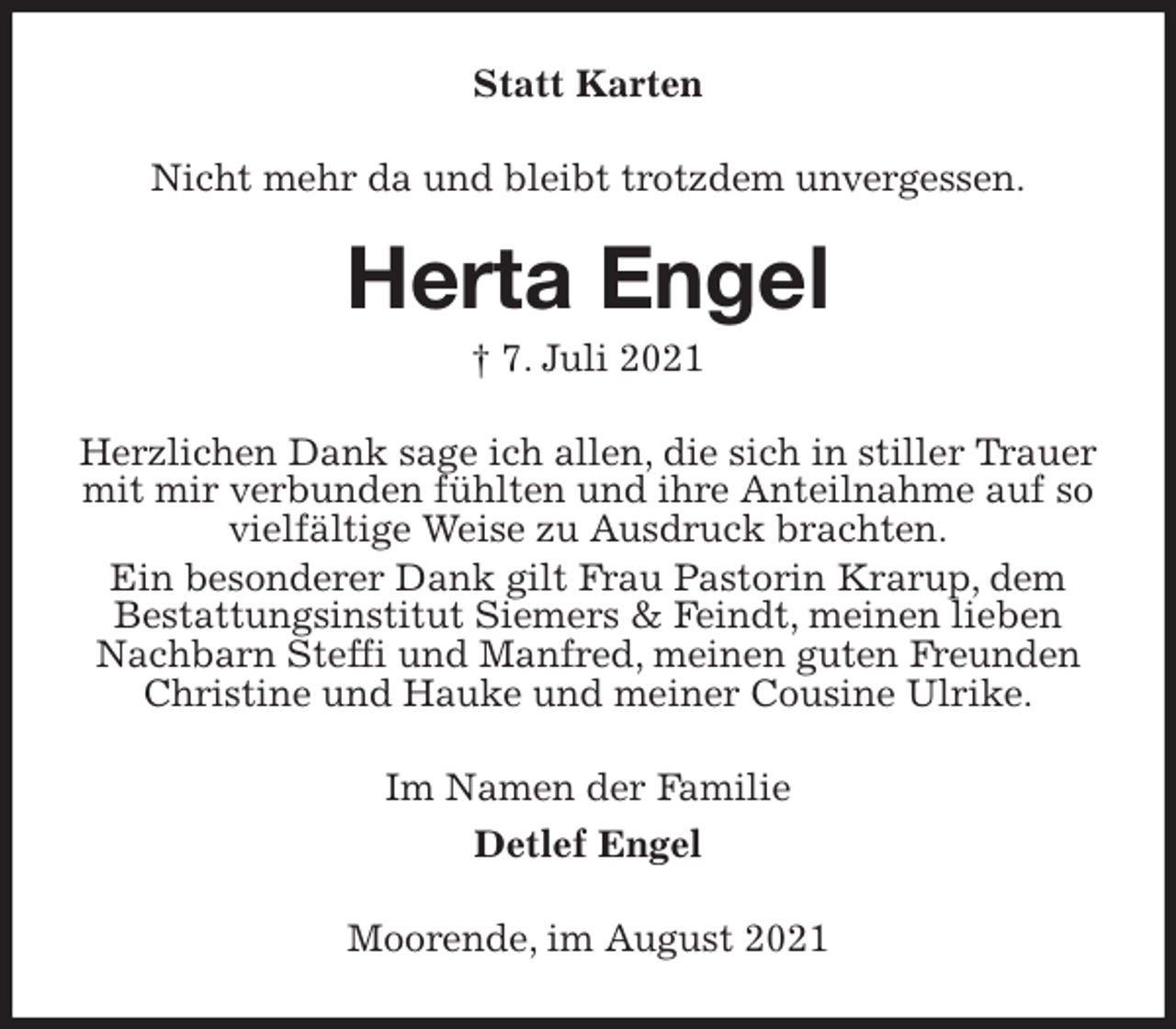 Statt Karten

Nicht mehr da und bleibt trotzdem unvergessen.

Herta Engel

† 7. Juli 2021

Herzlichen Dank sage ich allen, die sich in stiller Trauer mit mir verbunden fühlten und ihre Anteilnahme auf so vielfältige Weise zu Ausdruck brachten.

Ein besonderer Dank gilt Frau Pastorin Krarup, dem Bestattungsinstitut Siemers & Feindt, meinen lieben Nachbarn Steffi und Manfred, meinen guten Freunden Christine und Hauke und meiner Cousine Ulrike.

Im Namen der Familie

Detlef Engel

Moorende, im August 2021